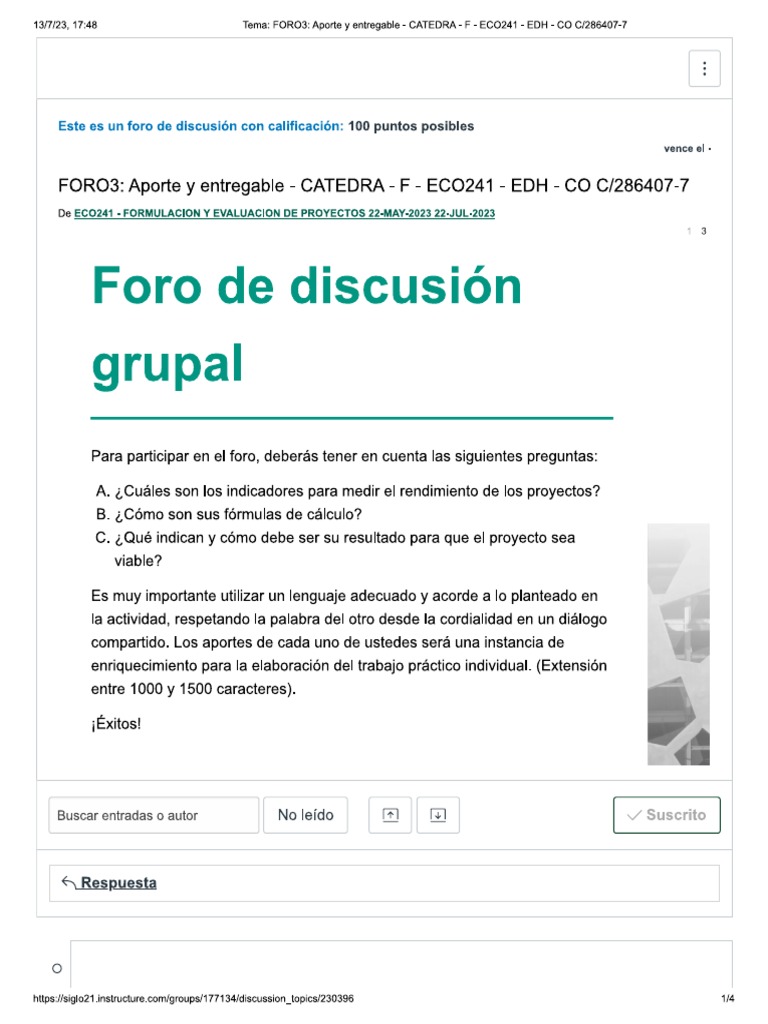 13/7/23, 17:48

Tema: FORO3: Aporte y entregable - CATEDRA - F - ECO241 - EDH - CO C/286407-7

Este es un foro de discusión con calificación: 100 puntos posibles

vence el -

FORO3: Aporte y entregable - CATEDRA - F - ECO241 - EDH - CO C/286407-7

De ECO241 - FORMULACION Y EVALUACION DE PROYECTOS 22-MAY-2023 22-JUL-2023

1 3

Foro de discusión grupal

Para participar en el foro, deberás tener en cuenta las siguientes preguntas:

A. ¿Cuáles son los indicadores para medir el rendimiento de los proyectos?
B. ¿Cómo son sus fórmulas de cálculo?
C. ¿Qué indican y cómo debe ser su resultado para que el proyecto sea viable?

Es muy importante utilizar un lenguaje adecuado y acorde a lo planteado en la actividad, respetando la palabra del otro desde la cordialidad en un diálogo compartido. Los aportes de cada uno de ustedes será una instancia de enriquecimiento para la elaboración del trabajo práctico individual. (Extensión entre 1000 y 1500 caracteres).

¡Éxitos!

Buscar entradas o autor

No leído

Suscrito

Respuesta

https://siglo21.instructure.com/groups/177134/discussion_topics/230396

1/4